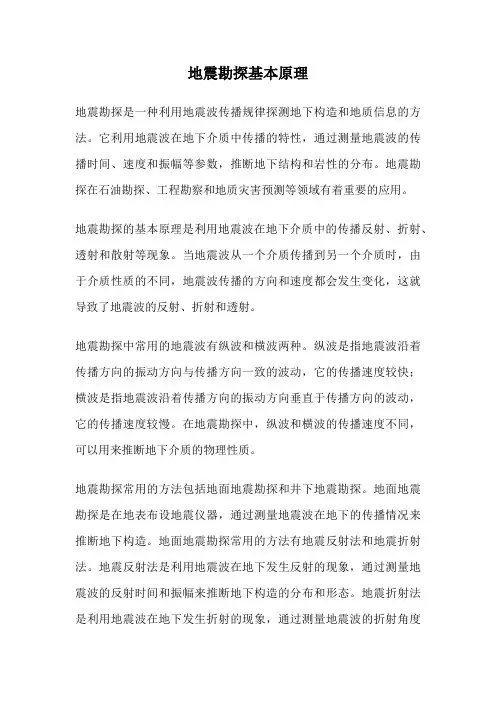 地震勘探基本原理

地震勘探是一种利用地震波传播规律探测地下构造和地质信息的方法。它利用地震波在地下介质中传播的特性，通过测量地震波的传播时间、速度和振幅等参数，推断地下结构和岩性的分布。地震勘探在石油勘探、工程勘察和地质灾害预测等领域有着重要的应用。

地震勘探的基本原理是利用地震波在地下介质中的传播反射、折射、透射和散射等现象。当地震波从一个介质传播到另一个介质时，由于介质性质的不同，地震波传播的方向和速度都会发生变化，这就导致了地震波的反射、折射和透射。

地震勘探中常用的地震波有纵波和横波两种。纵波是指地震波沿着传播方向的振动方向与传播方向一致的波动，它的传播速度较快；横波是指地震波沿着传播方向的振动方向垂直于传播方向的波动，它的传播速度较慢。在地震勘探中，纵波和横波的传播速度不同，可以用来推断地下介质的物理性质。

地震勘探常用的方法包括地面地震勘探和井下地震勘探。地面地震勘探是在地表布设地震仪器，通过测量地震波在地下的传播情况来推断地下构造。地面地震勘探常用的方法有地震反射法和地震折射法。地震反射法是利用地震波在地下发生反射的现象，通过测量地震波的反射时间和振幅来推断地下构造的分布和形态。地震折射法是利用地震波在地下发生折射的现象，通过测量地震波的折射角度